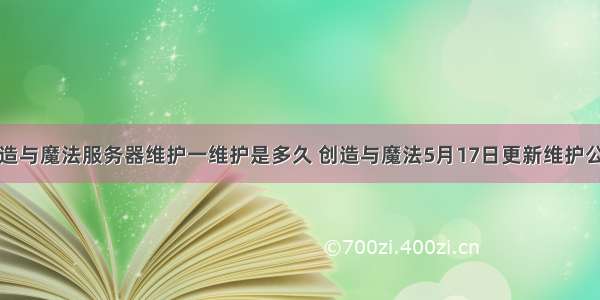 造与魔法服务器维护一维护是多久 创造与魔法5月17日更新维护公

©700zi.400zi.cn